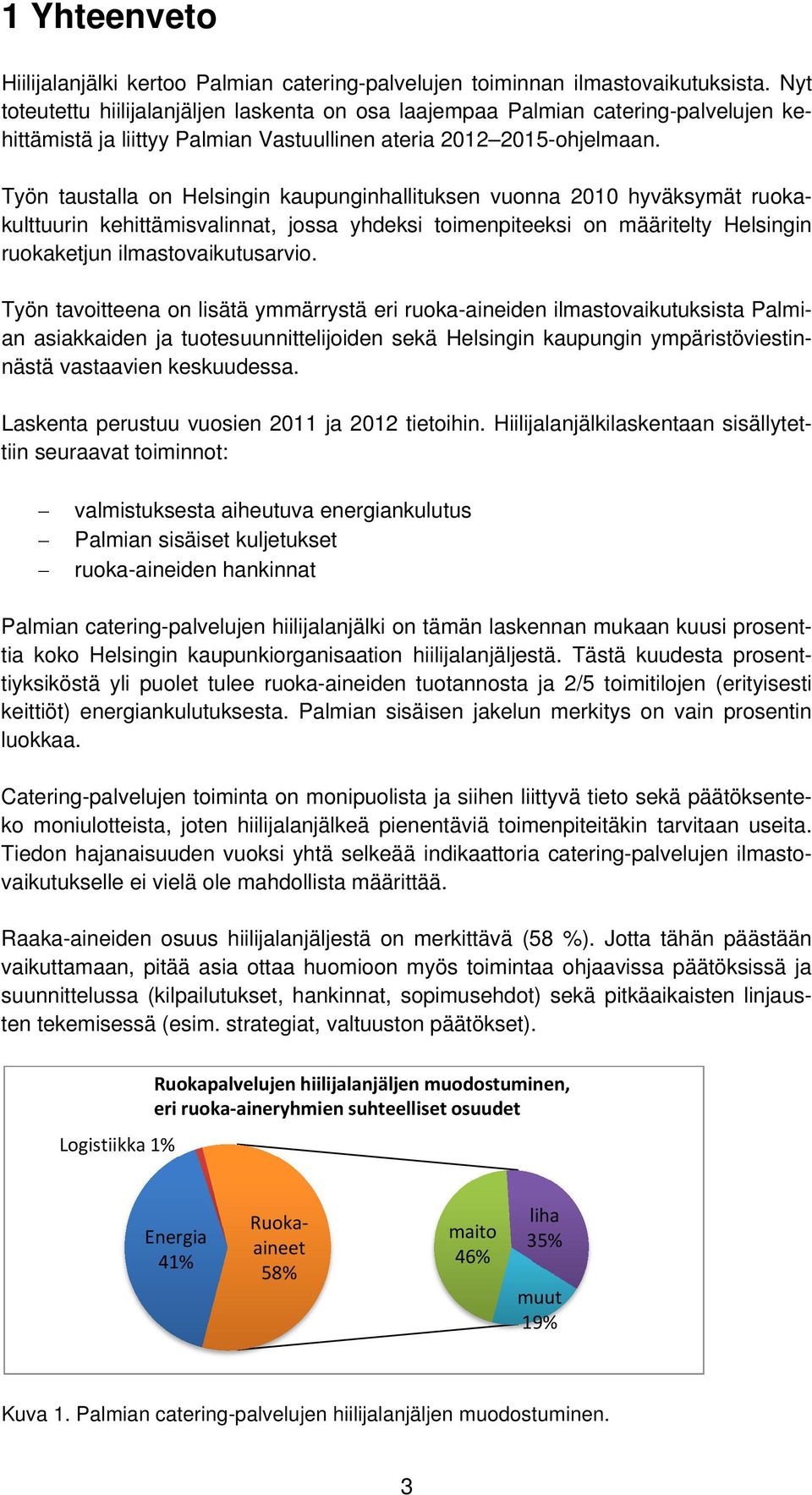 1 Yhteenveto

Hiilijalanjälki kertoo Palmian catering-palvelujen toiminnan ilmastovaikutuksista. Nyt toteutettu hiilijalanjäljen laskenta on osa laajempaa Palmian catering-palvelujen kehittämistä ja liittyy Palmian Vastuullinen ateria 2012–2015-ohjelmaan.

Työn taustalla on Helsingin kaupunginhallituksen vuonna 2010 hyväksymät ruokakulttuurin kehittämisvalinnat, jossa yhdeksi toimenpiteeksi on määritelty Helsingin ruokaketjun ilmastovaikutusarvio.

Työn tavoitteena on lisätä ymmärrystä eri ruoka-aineiden ilmastovaikutuksista Palmian asiakkaiden ja tuotesuunnittelijoiden sekä Helsingin kaupungin ympäristöviestinnästä vastaavien keskuudessa.

Laskenta perustuu vuosien 2011 ja 2012 tietoihin. Hiilijalanjälkilaskentaan sisällytettiin seuraavat toiminnot:

– valmistuksesta aiheutuva energiankulutus
– Palmian sisäiset kuljetukset
– ruoka-aineiden hankinnat

Palmian catering-palvelujen hiilijalanjälki on tämän laskennan mukaan kuusi prosenttia koko Helsingin kaupunkiorganisaation hiilijalanjäljestä. Tästä kuudesta prosenttiyksiköstä yli puolet tulee ruoka-aineiden tuotannosta ja 2/5 toimitilojen (erityisesti keittiöt) energiankulutuksesta. Palmian sisäisen jakelun merkitys on vain prosentin luokkaa.

Catering-palvelujen toiminta on monipuolista ja siihen liittyvä tieto sekä päätöksenteko moniulotteista, joten hiilijalanjälkeä pienentäviä toimenpiteitäkin tarvitaan useita. Tiedon hajanaisuuden vuoksi yhtä selkeää indikaattoria catering-palvelujen ilmastovaikutukselle ei vielä ole mahdollista määrittää.

Raaka-aineiden osuus hiilijalanjäljestä on merkittävä (58 %). Jotta tähän päästään vaikuttamaan, pitää asia ottaa huomioon myös toimintaa ohjaavissa päätöksissä ja suunnittelussa (kilpailutukset, hankinnat, sopimusehdot) sekä pitkäaikaisten linjausten tekemisessä (esim. strategiat, valtuuston päätökset).

Ruokapalvelujen hiilijalanjäljen muodostuminen, eri ruoka-aineryhmien suhteelliset osuudet

Logistiikka 1%
Energia 41%
Ruoka-aineet 58%
maito 46%
liha 35%
muut 19%

Kuva 1. Palmian catering-palvelujen hiilijalanjäljen muodostuminen.

3